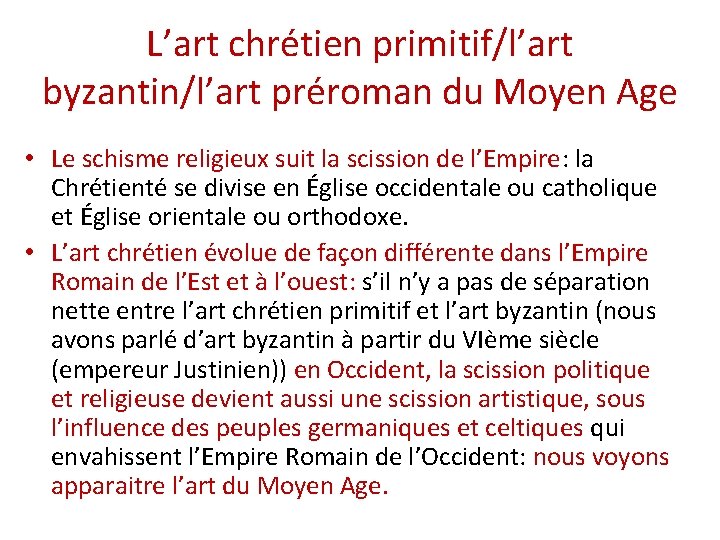 L’art chrétien primitif/l’art byzantin/l’art préroman du Moyen Age

• Le schisme religieux suit la scission de l’Empire: la Chrétienté se divise en Église occidentale ou catholique et Église orientale ou orthodoxe.
• L’art chrétien évolue de façon différente dans l’Empire Romain de l’Est et à l’ouest: s’il n’y a pas de séparation nette entre l’art chrétien primitif et l’art byzantin (nous avons parlé d’art byzantin à partir du VIème siècle (empereur Justinien)) en Occident, la scission politique et religieuse devient aussi une scission artistique, sous l’influence des peuples germaniques et celtiques qui envahissent l’Empire Romain de l’Occident: nous voyons apparaitre l’art du Moyen Age.